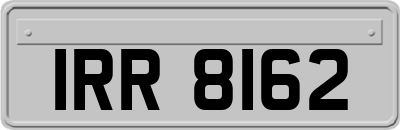 IRR 8162